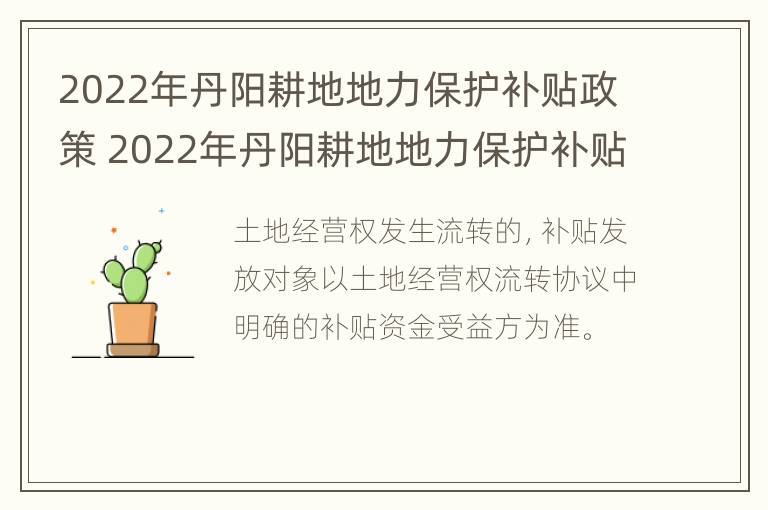 2022年丹阳耕地地力保护补贴政策 2022年丹阳耕地地力保护补贴

土地经营权发生流转的, 补贴发放对象以土地经营权流转协议中明确的补贴资金受益方为准。